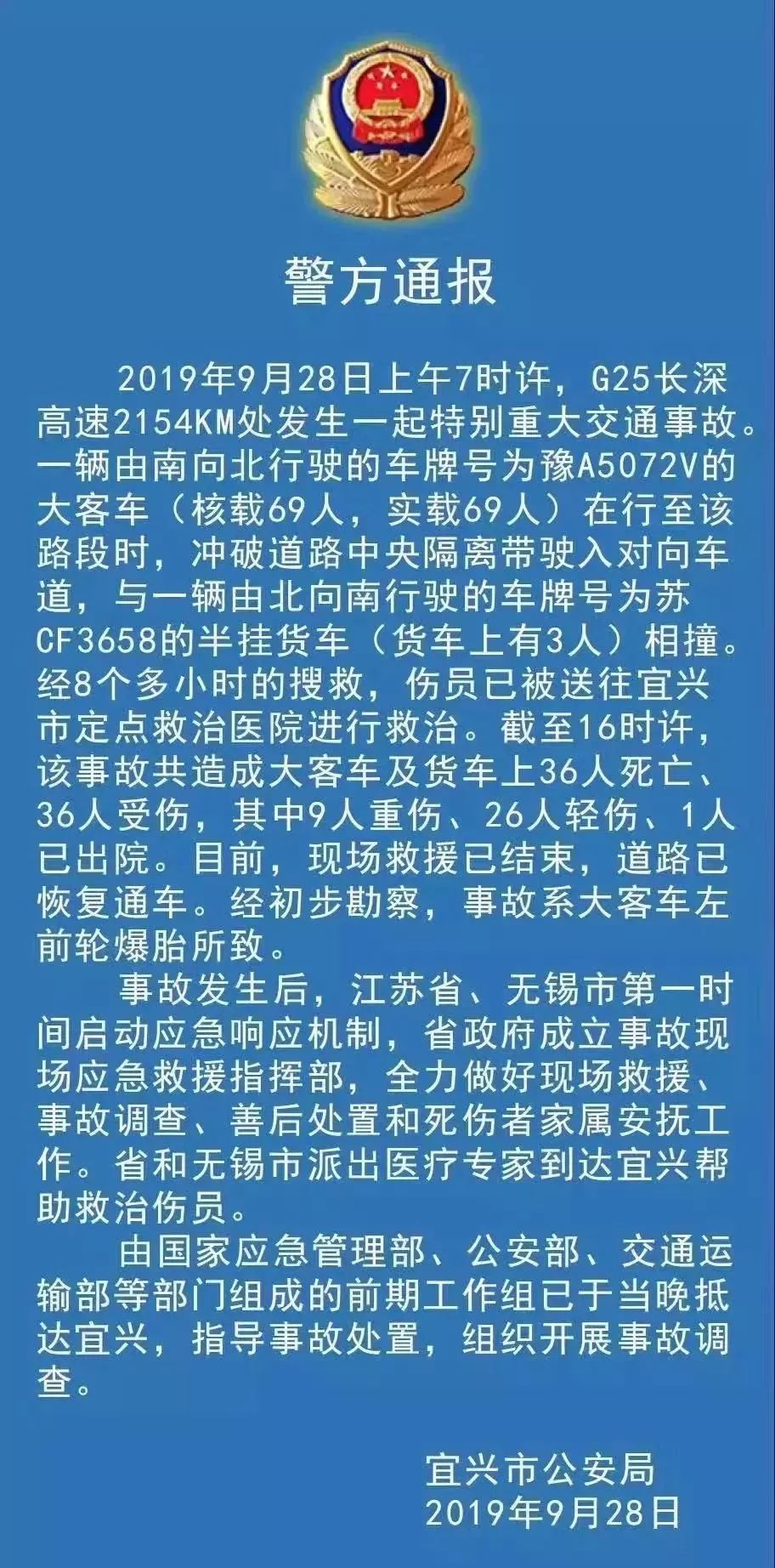 警方通报

2019年9月28日上午7时许，G25长深高速2154KM处发生一起特别重大交通事故。一辆由南向北行驶的车牌号为豫A5072V的大客车（核载69人，实载69人）在行至该路段时，冲破道路中央隔离带驶入对向车道，与一辆由北向南行驶的车牌号为苏CF3658的半挂货车（货车上有3人）相撞。经8个多小时的搜救，伤员已被送往宜兴市定点救治医院进行救治。截至16时许，该事故共造成大客车及货车上36人死亡、36人受伤，其中9人重伤、26人轻伤、1人已出院。目前，现场救援已结束，道路已恢复通车。经初步勘察，事故系大客车左前轮爆胎所致。

事故发生后，江苏省、无锡市第一时间启动应急响应机制，省政府成立事故现场应急救援指挥部，全力做好现场救援、事故调查、善后处置和死伤者家属安抚工作。省和无锡市派出医疗专家到达宜兴帮助救治伤员。

由国家应急管理部、公安部、交通运输部等部门组成的前期工作组已于当晚抵达宜兴，指导事故处置，组织开展事故调查。

宜兴市公安局
2019年9月28日